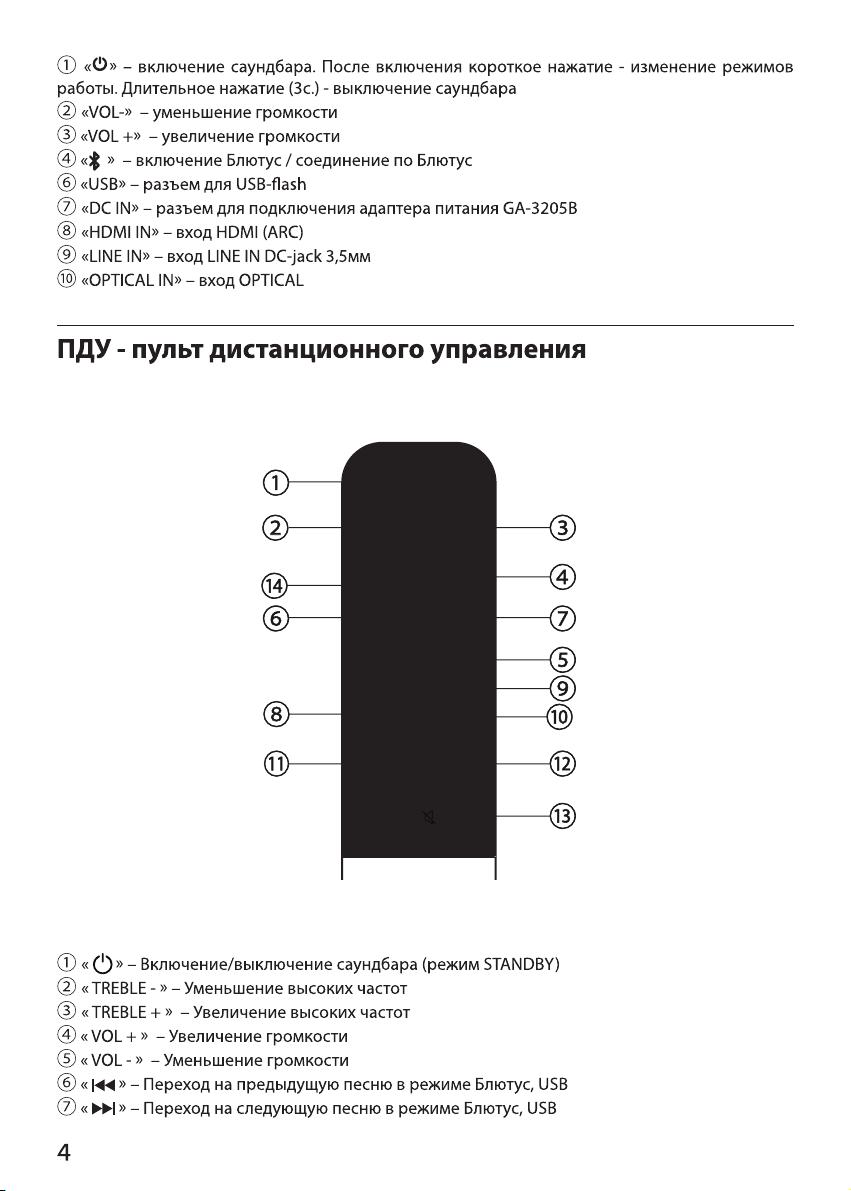 ① «⏻» – включение саундбара. После включения короткое нажатие - изменение режимов работы. Длительное нажатие (3с.) - выключение саундбара
② «VOL-» – уменьшение громкости
③ «VOL +» – увеличение громкости
④ « » – включение Блютус / соединение по Блютус
⑥ «USB» – разъем для USB-flash
⑦ «DC IN» – разъем для подключения адаптера питания GA-3205B
⑧ «HDMI IN» – вход HDMI (ARC)
⑨ «LINE IN» – вход LINE IN DC-jack 3,5мм
⑩ «OPTICAL IN» – вход OPTICAL

ПДУ - пульт дистанционного управления

①
②
⑭
⑥
⑧
⑪
③
④
⑦
⑤
⑨
⑩
⑫
⑬

① « ⏻ » – Включение/выключение саундбара (режим STANDBY)
② « TREBLE - » – Уменьшение высоких частот
③ « TREBLE + » – Увеличение высоких частот
④ « VOL + » – Увеличение громкости
⑤ « VOL - » – Уменьшение громкости
⑥ « ⏮ » – Переход на предыдущую песню в режиме Блютус, USB
⑦ « ⏭ » – Переход на следующую песню в режиме Блютус, USB

4